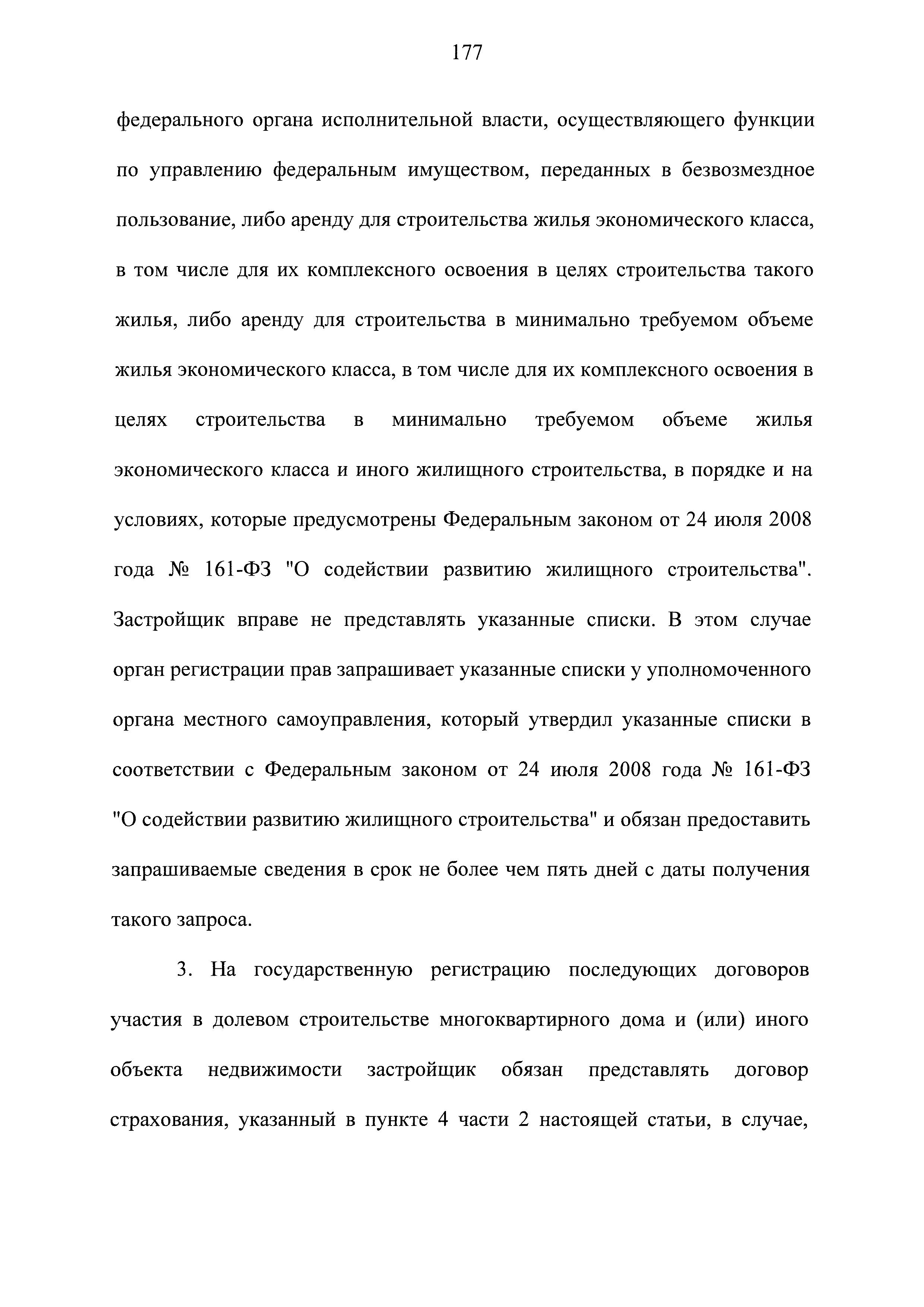 177

федерального органа исполнительной власти, осуществляющего функции по управлению федеральным имуществом, переданных в безвозмездное пользование, либо аренду для строительства жилья экономического класса, в том числе для их комплексного освоения в целях строительства такого жилья, либо аренду для строительства в минимально требуемом объеме жилья экономического класса, в том числе для их комплексного освоения в целях строительства в минимально требуемом объеме жилья экономического класса и иного жилищного строительства, в порядке и на условиях, которые предусмотрены Федеральным законом от 24 июля 2008 года № 161-ФЗ "О содействии развитию жилищного строительства". Застройщик вправе не представлять указанные списки. В этом случае орган регистрации прав запрашивает указанные списки у уполномоченного органа местного самоуправления, который утвердил указанные списки в соответствии с Федеральным законом от 24 июля 2008 года № 161-ФЗ "О содействии развитию жилищного строительства" и обязан предоставить запрашиваемые сведения в срок не более чем пять дней с даты получения такого запроса.

3. На государственную регистрацию последующих договоров участия в долевом строительстве многоквартирного дома и (или) иного объекта недвижимости застройщик обязан представлять договор страхования, указанный в пункте 4 части 2 настоящей статьи, в случае,